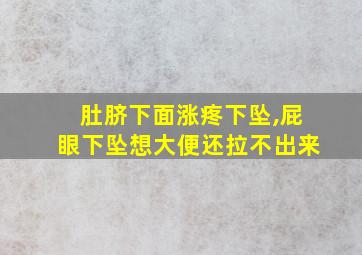 肚脐下面涨疼下坠,屁眼下坠想大便还拉不出来